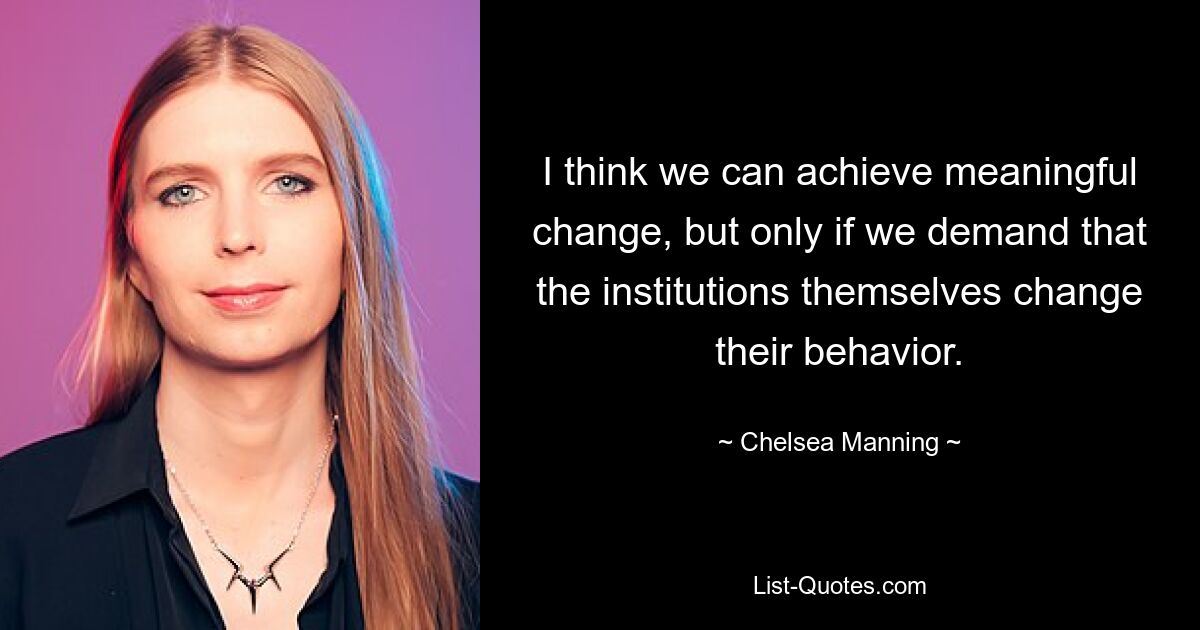 I think we can achieve meaningful change, but only if we demand that the institutions themselves change their behavior.

~ Chelsea Manning ~

List-Quotes.com